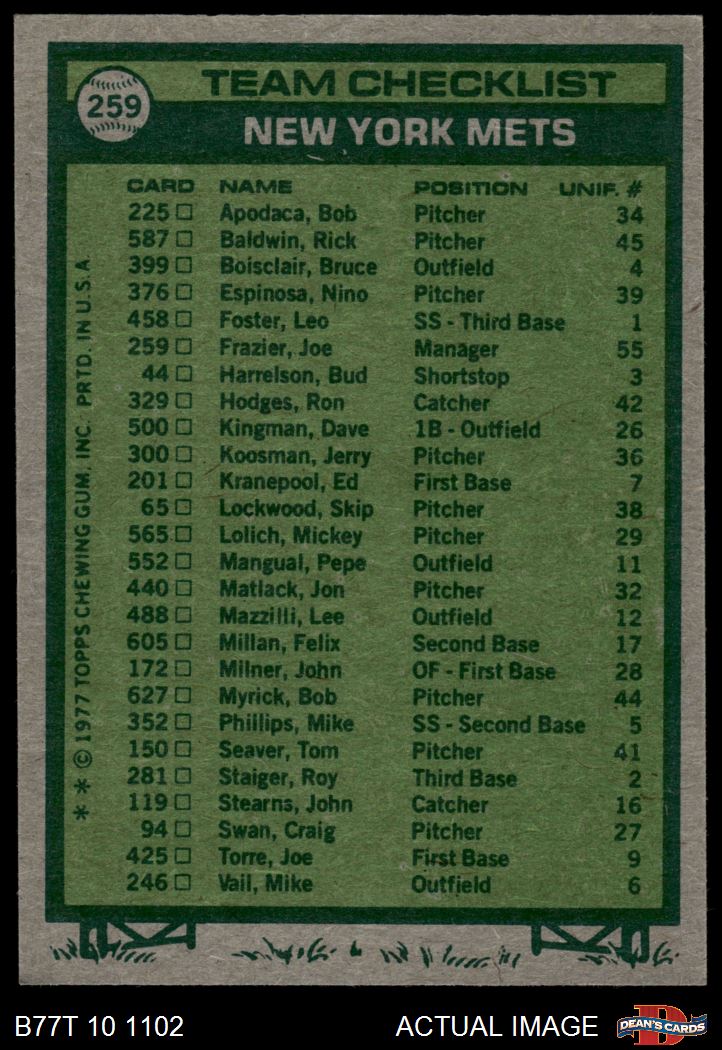 259

TEAM CHECKLIST

NEW YORK METS

| CARD | NAME | POSITION | UNIF. # |
|---|---|---|---|
| 225 □ | Apodaca, Bob | Pitcher | 34 |
| 587 □ | Baldwin, Rick | Pitcher | 45 |
| 399 □ | Boisclair, Bruce | Outfield | 4 |
| 376 □ | Espinosa, Nino | Pitcher | 39 |
| 458 □ | Foster, Leo | SS - Third Base | 1 |
| 259 □ | Frazier, Joe | Manager | 55 |
| 44 □ | Harrelson, Bud | Shortstop | 3 |
| 329 □ | Hodges, Ron | Catcher | 42 |
| 500 □ | Kingman, Dave | 1B - Outfield | 26 |
| 300 □ | Koosman, Jerry | Pitcher | 36 |
| 201 □ | Kranepool, Ed | First Base | 7 |
| 65 □ | Lockwood, Skip | Pitcher | 38 |
| 565 □ | Lolich, Mickey | Pitcher | 29 |
| 552 □ | Mangual, Pepe | Outfield | 11 |
| 440 □ | Matlack, Jon | Pitcher | 32 |
| 488 □ | Mazzilli, Lee | Outfield | 12 |
| 605 □ | Millan, Felix | Second Base | 17 |
| 172 □ | Milner, John | OF - First Base | 28 |
| 627 □ | Myrick, Bob | Pitcher | 44 |
| 352 □ | Phillips, Mike | SS - Second Base | 5 |
| 150 □ | Seaver, Tom | Pitcher | 41 |
| 281 □ | Staiger, Roy | Third Base | 2 |
| 119 □ | Stearns, John | Catcher | 16 |
| 94 □ | Swan, Craig | Pitcher | 27 |
| 425 □ | Torre, Joe | First Base | 9 |
| 246 □ | Vail, Mike | Outfield | 6 |

* * © 1977 TOPPS CHEWING GUM, INC. PRTD. IN U.S.A.

B77T 10 1102

ACTUAL IMAGE

DEAN'S CARDS